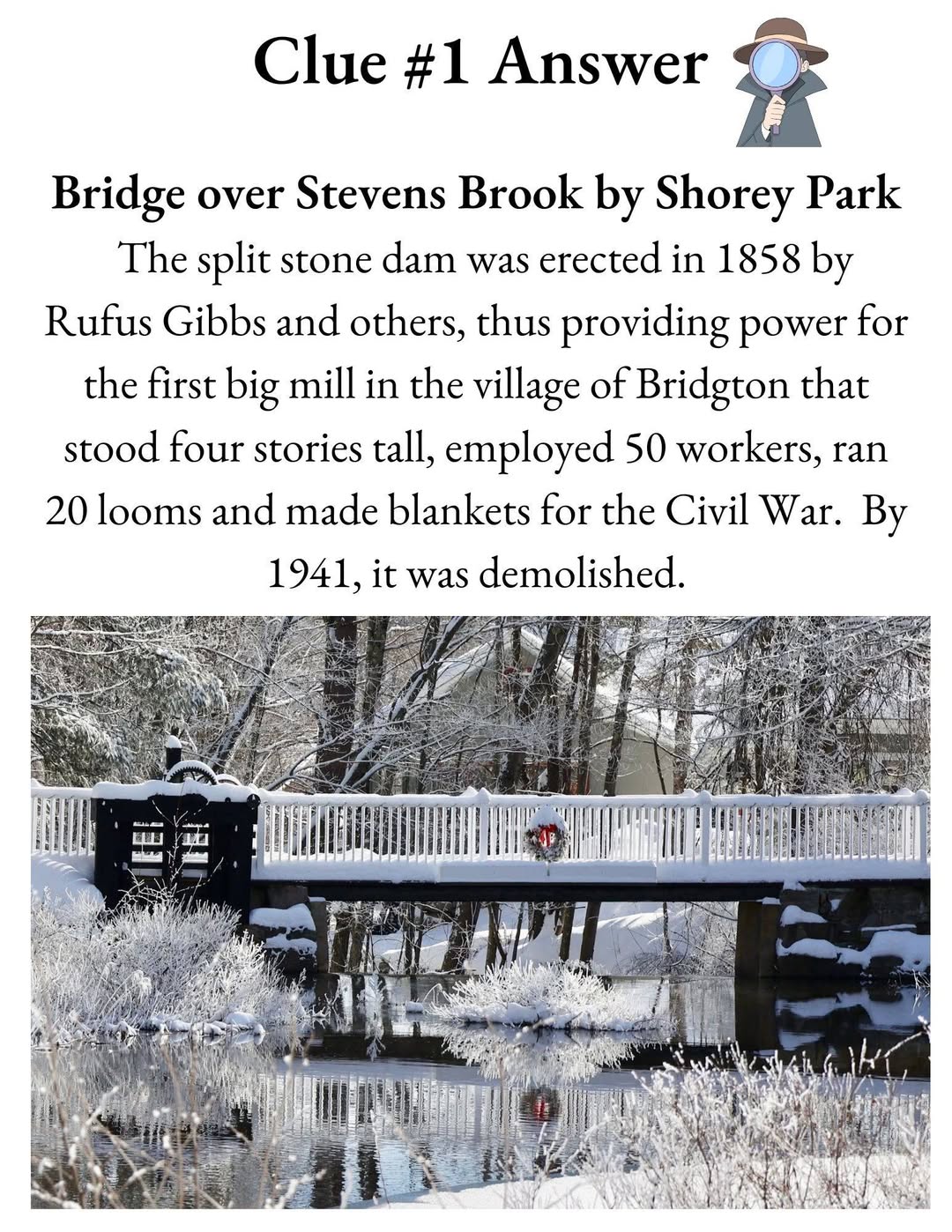 Clue #1 Answer

Bridge over Stevens Brook by Shorey Park

The split stone dam was erected in 1858 by Rufus Gibbs and others, thus providing power for the first big mill in the village of Bridgton that stood four stories tall, employed 50 workers, ran 20 looms and made blankets for the Civil War. By 1941, it was demolished.